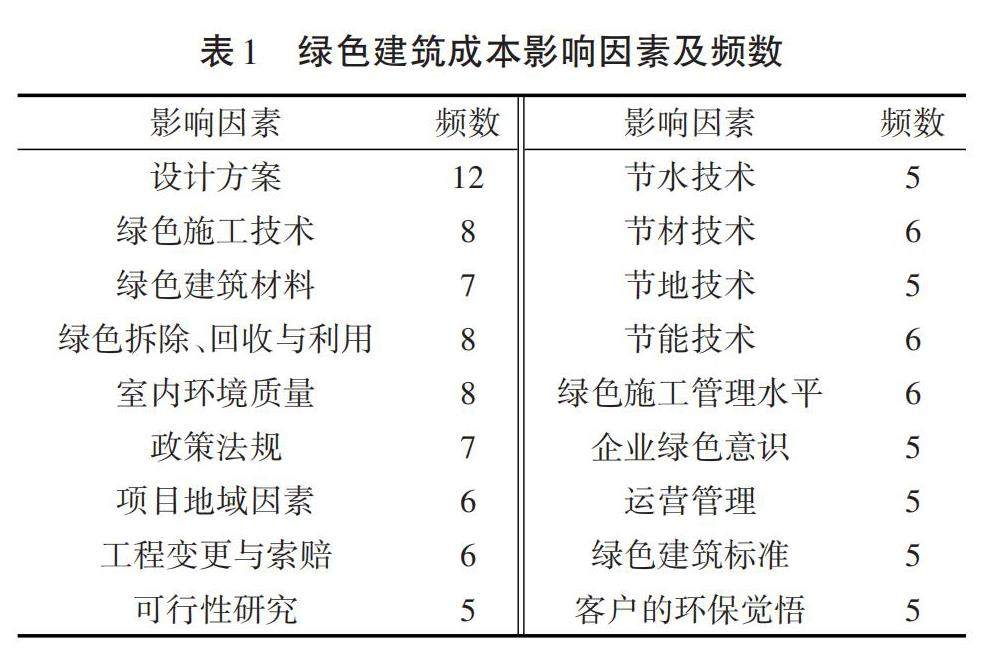 表1　绿色建筑成本影响因素及频数

| 影响因素 | 频数 | 影响因素 | 频数 |
|---|---|---|---|
| 设计方案 | 12 | 节水技术 | 5 |
| 绿色施工技术 | 8 | 节材技术 | 6 |
| 绿色建筑材料 | 7 | 节地技术 | 5 |
| 绿色拆除、回收与利用 | 8 | 节能技术 | 6 |
| 室内环境质量 | 8 | 绿色施工管理水平 | 6 |
| 政策法规 | 7 | 企业绿色意识 | 5 |
| 项目地域因素 | 6 | 运营管理 | 5 |
| 工程变更与索赔 | 6 | 绿色建筑标准 | 5 |
| 可行性研究 | 5 | 客户的环保觉悟 | 5 |